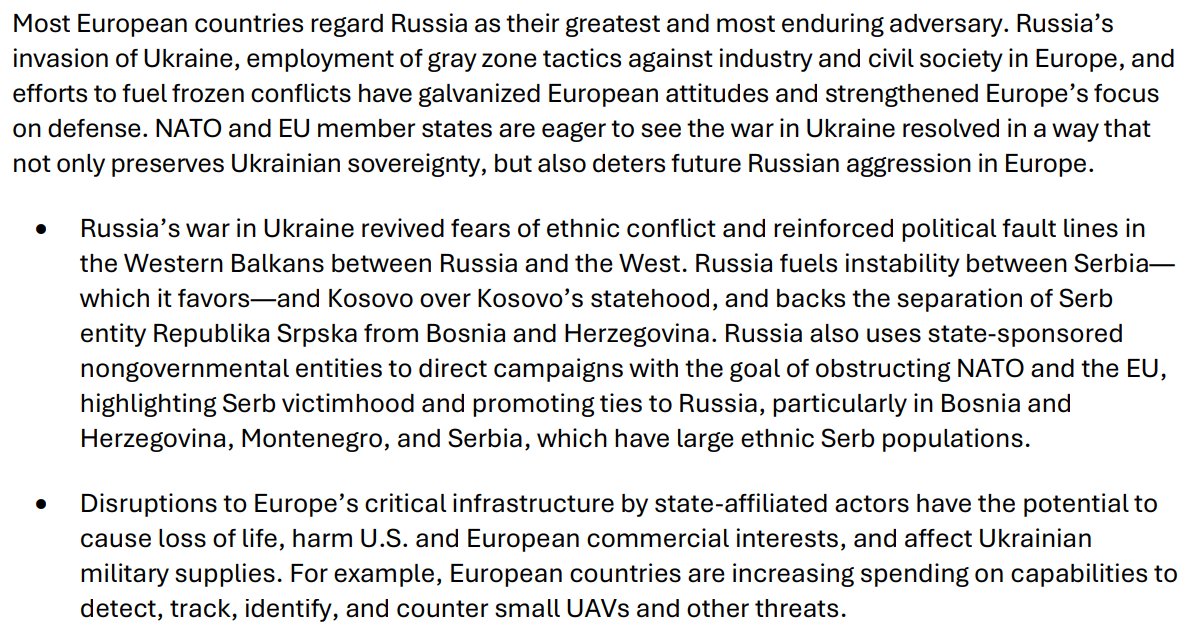 Most European countries regard Russia as their greatest and most enduring adversary. Russia's invasion of Ukraine, employment of gray zone tactics against industry and civil society in Europe, and efforts to fuel frozen conflicts have galvanized European attitudes and strengthened Europe's focus on defense. NATO and EU member states are eager to see the war in Ukraine resolved in a way that not only preserves Ukrainian sovereignty, but also deters future Russian aggression in Europe.

• Russia's war in Ukraine revived fears of ethnic conflict and reinforced political fault lines in the Western Balkans between Russia and the West. Russia fuels instability between Serbia—which it favors—and Kosovo over Kosovo's statehood, and backs the separation of Serb entity Republika Srpska from Bosnia and Herzegovina. Russia also uses state-sponsored nongovernmental entities to direct campaigns with the goal of obstructing NATO and the EU, highlighting Serb victimhood and promoting ties to Russia, particularly in Bosnia and Herzegovina, Montenegro, and Serbia, which have large ethnic Serb populations.

• Disruptions to Europe's critical infrastructure by state-affiliated actors have the potential to cause loss of life, harm U.S. and European commercial interests, and affect Ukrainian military supplies. For example, European countries are increasing spending on capabilities to detect, track, identify, and counter small UAVs and other threats.